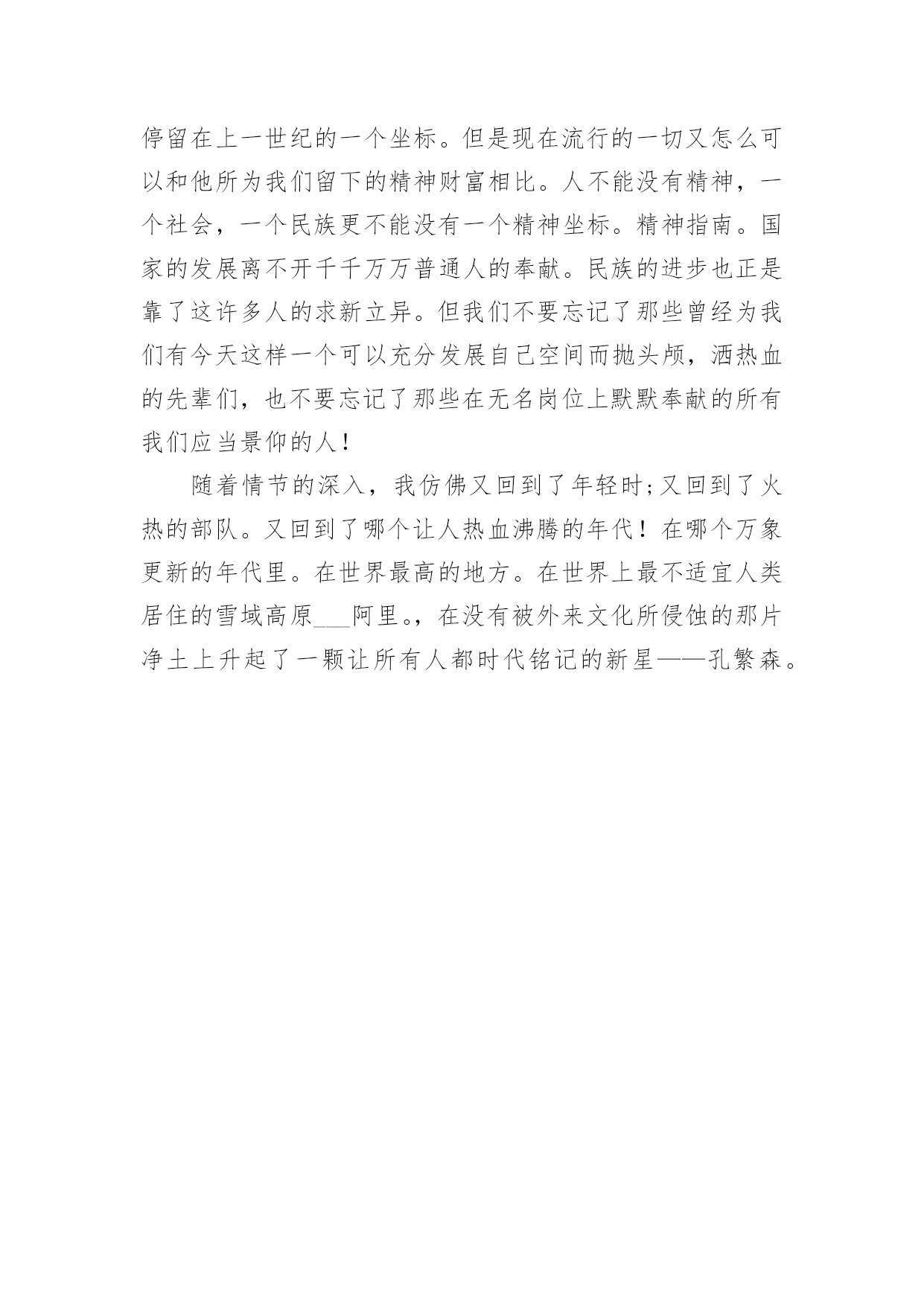 停留在上一世纪的一个坐标。但是现在流行的一切又怎么可以和他所为我们留下的精神财富相比。人不能没有精神，一个社会，一个民族更不能没有一个精神坐标。精神指南。国家的发展离不开千千万万普通人的奉献。民族的进步也正是靠了这许多人的求新立异。但我们不要忘记了那些曾经为我们有今天这样一个可以充分发展自己空间而抛头颅，洒热血的先辈们，也不要忘记了那些在无名岗位上默默奉献的所有我们应当景仰的人！

随着情节的深入，我仿佛又回到了年轻时;又回到了火热的部队。又回到了哪个让人热血沸腾的年代！在哪个万象更新的年代里。在世界最高的地方。在世界上最不适宜人类居住的雪域高原___阿里。，在没有被外来文化所侵蚀的那片净土上升起了一颗让所有人都时代铭记的新星——孔繁森。